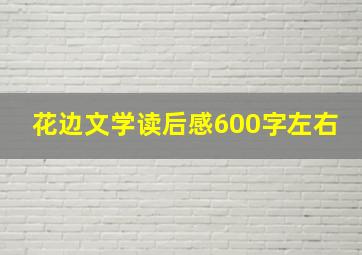 花边文学读后感600字左右